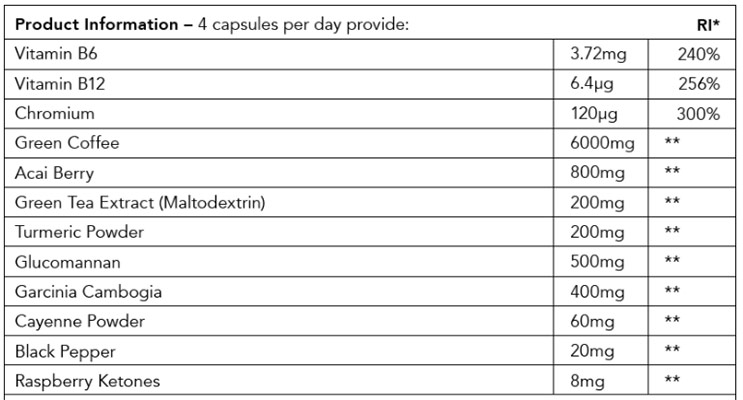 | Product Information – 4 capsules per day provide: | | RI* |
|---|---|---|
| Vitamin B6 | 3.72mg | 240% |
| Vitamin B12 | 6.4µg | 256% |
| Chromium | 120µg | 300% |
| Green Coffee | 6000mg | ** |
| Acai Berry | 800mg | ** |
| Green Tea Extract (Maltodextrin) | 200mg | ** |
| Turmeric Powder | 200mg | ** |
| Glucomannan | 500mg | ** |
| Garcinia Cambogia | 400mg | ** |
| Cayenne Powder | 60mg | ** |
| Black Pepper | 20mg | ** |
| Raspberry Ketones | 8mg | ** |